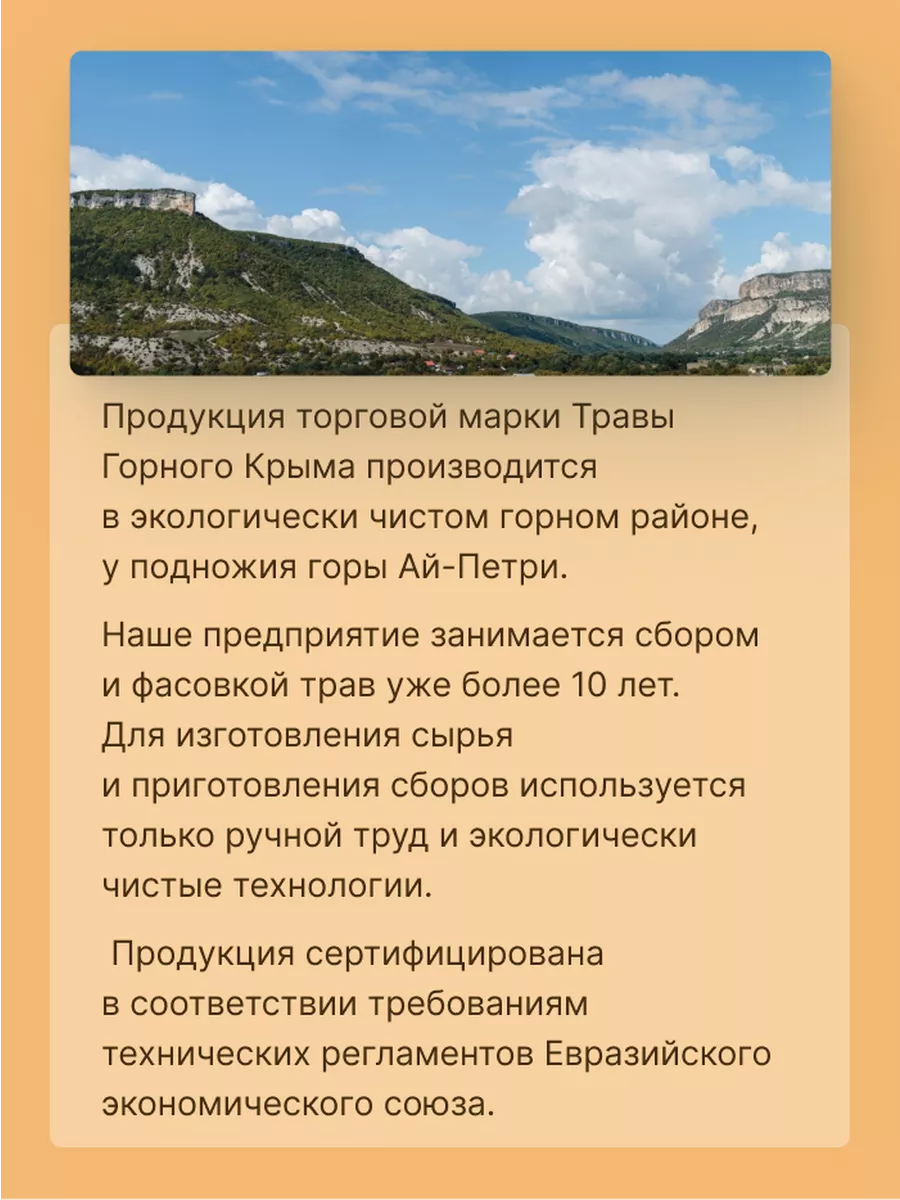 Продукция торговой марки Травы Горного Крыма производится в экологически чистом горном районе, у подножия горы Ай-Петри.

Наше предприятие занимается сбором и фасовкой трав уже более 10 лет. Для изготовления сырья и приготовления сборов используется только ручной труд и экологически чистые технологии.

Продукция сертифицирована в соответствии требованиям технических регламентов Евразийского экономического союза.